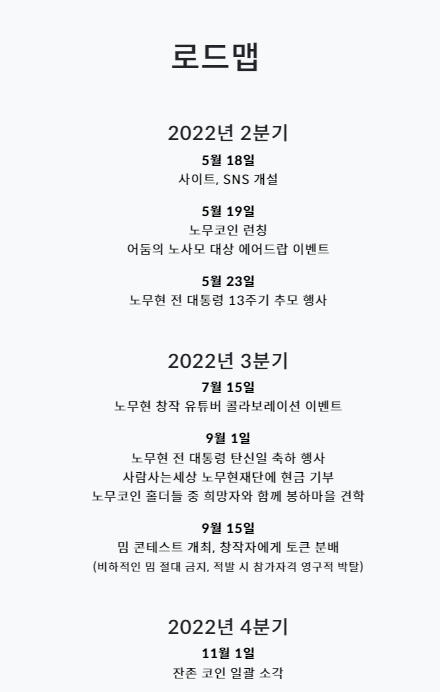 로드맵

2022년 2분기

5월 18일
사이트, SNS 개설

5월 19일
노무코인 런칭
어둠의 노사모 대상 에어드랍 이벤트

5월 23일
노무현 전 대통령 13주기 추모 행사

2022년 3분기

7월 15일
노무현 창작 유튜버 콜라보레이션 이벤트

9월 1일
노무현 전 대통령 탄신일 축하 행사
사람사는세상 노무현재단에 현금 기부
노무코인 홀더들 중 희망자와 함께 봉하마을 견학

9월 15일
밈 콘테스트 개최, 창작자에게 토큰 분배
(비하적인 밈 절대 금지, 적발 시 참가자격 영구적 박탈)

2022년 4분기

11월 1일
잔존 코인 일괄 소각